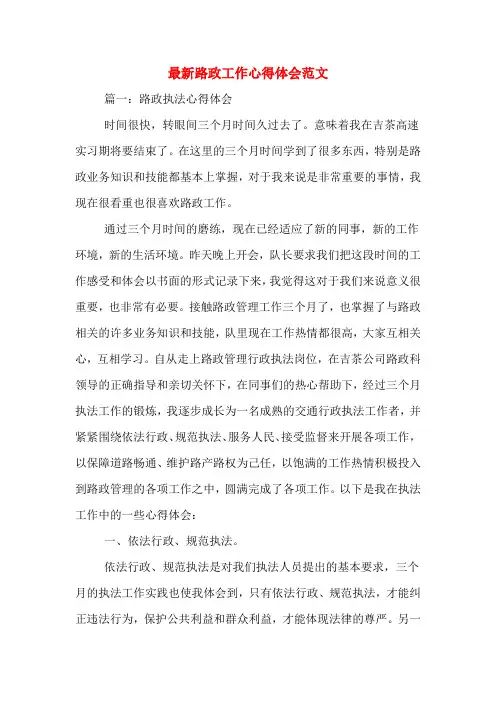 最新路政工作心得体会范文

篇一：路政执法心得体会

时间很快，转眼间三个月时间久过去了。意味着我在吉茶高速实习期将要结束了。在这里的三个月时间学到了很多东西，特别是路政业务知识和技能都基本上掌握，对于我来说是非常重要的事情，我现在很看重也很喜欢路政工作。

通过三个月时间的磨练，现在已经适应了新的同事，新的工作环境，新的生活环境。昨天晚上开会，队长要求我们把这段时间的工作感受和体会以书面的形式记录下来，我觉得这对于我们来说意义很重要，也非常有必要。接触路政管理工作三个月了，也掌握了与路政相关的许多业务知识和技能，队里现在工作热情都很高，大家互相关心，互相学习。自从走上路政管理行政执法岗位，在吉茶公司路政科领导的正确指导和亲切关怀下，在同事们的热心帮助下，经过三个月执法工作的锻炼，我逐步成长为一名成熟的交通行政执法工作者，并紧紧围绕依法行政、规范执法、服务人民、接受监督来开展各项工作，以保障道路畅通、维护路产路权为己任，以饱满的工作热情积极投入到路政管理的各项工作之中，圆满完成了各项工作。以下是我在执法工作中的一些心得体会：

一、依法行政、规范执法。

依法行政、规范执法是对我们执法人员提出的基本要求，三个月的执法工作实践也使我体会到，只有依法行政、规范执法，才能纠正违法行为，保护公共利益和群众利益，才能体现法律的尊严。另一